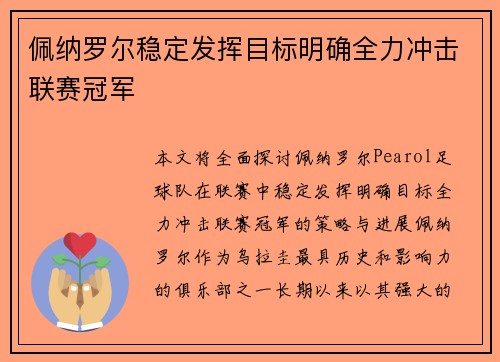 佩纳罗尔稳定发挥目标明确全力冲击联赛冠军

本文将全面探讨佩纳罗尔Pearol足球队在联赛中稳定发挥明确目标全力冲击联赛冠军的策略与进展佩纳罗尔作为乌拉圭最具历史和影响力的俱乐部之一长期以来以其强大的